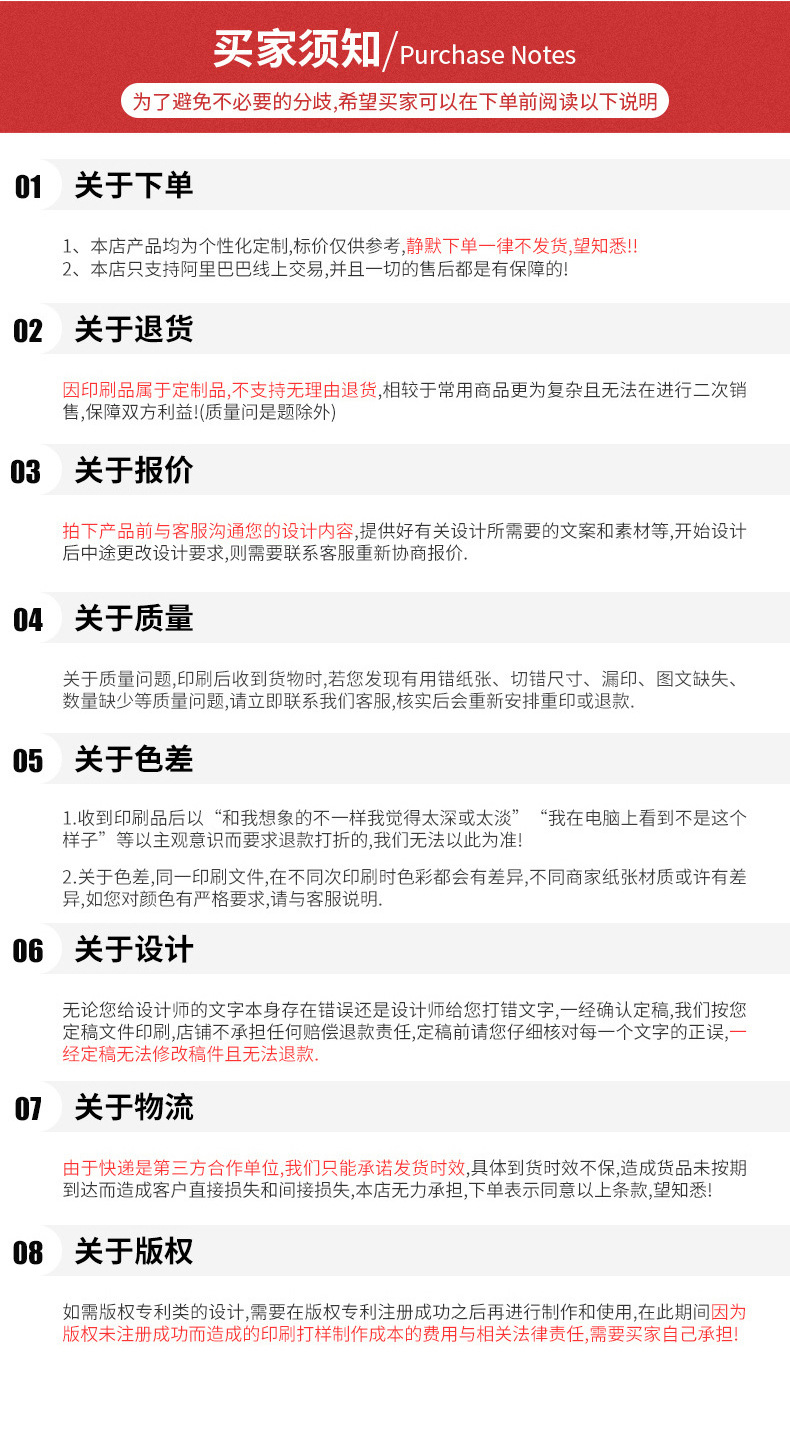 买家须知/Purchase Notes

为了避免不必要的分歧,希望买家可以在下单前阅读以下说明

01 关于下单

1、本店产品均为个性化定制,标价仅供参考,静默下单一律不发货,望知悉!!
2、本店只支持阿里巴巴线上交易,并且一切的售后都是有保障的!

02 关于退货

因印刷品属于定制品,不支持无理由退货,相较于常用商品更为复杂且无法在进行二次销售,保障双方利益!(质量问是题除外)

03 关于报价

拍下产品前与客服沟通您的设计内容,提供好有关设计所需要的文案和素材等,开始设计后中途更改设计要求,则需要联系客服重新协商报价.

04 关于质量

关于质量问题,印刷后收到货物时,若您发现有用错纸张、切错尺寸、漏印、图文缺失、数量缺少等质量问题,请立即联系我们客服,核实后会重新安排重印或退款.

05 关于色差

1.收到印刷品后以“和我想象的不一样我觉得太深或太淡”“我在电脑上看到不是这个样子”等以主观意识而要求退款打折的,我们无法以此为准!

2.关于色差,同一印刷文件,在不同次印刷时色彩都会有差异,不同商家纸张材质或许有差异,如您对颜色有严格要求,请与客服说明.

06 关于设计

无论您给设计师的文字本身存在错误还是设计师给您打错文字,一经确认定稿,我们按您定稿文件印刷,店铺不承担任何赔偿退款责任,定稿前请您仔细核对每一个文字的正误,一经定稿无法修改稿件且无法退款.

07 关于物流

由于快递是第三方合作单位,我们只能承诺发货时效,具体到货时效不保,造成货品未按期到达而造成客户直接损失和间接损失,本店无力承担,下单表示同意以上条款,望知悉!

08 关于版权

如需版权专利类的设计,需要在版权专利注册成功之后再进行制作和使用,在此期间因为版权未注册成功而造成的印刷打样制作成本的费用与相关法律责任,需要买家自己承担!